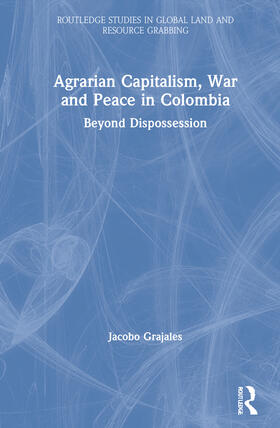 ROUTLEDGE STUDIES IN GLOBAL LAND AND RESOURCE GRABBING

Agrarian Capitalism, War and Peace in Colombia

Beyond Dispossession

Jacobo Grajales

ROUTLEDGE